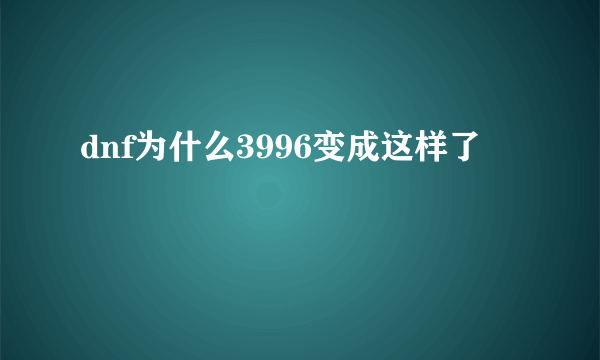 dnf为什么3996变成这样了